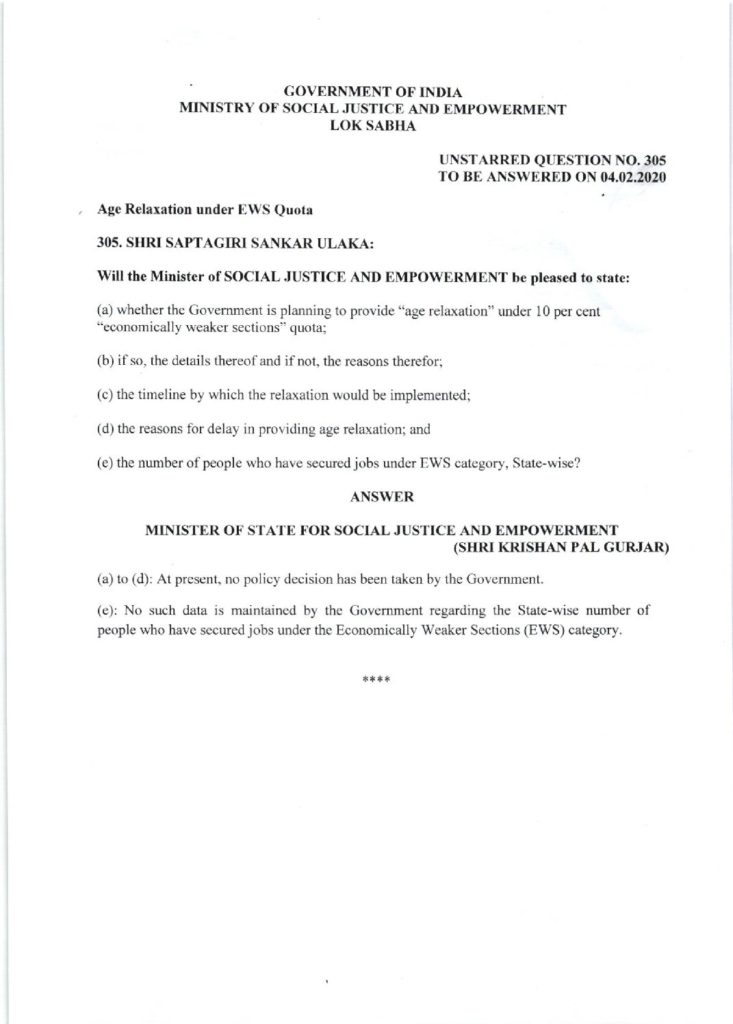 GOVERNMENT OF INDIA
MINISTRY OF SOCIAL JUSTICE AND EMPOWERMENT
LOK SABHA

UNSTARRED QUESTION NO. 305
TO BE ANSWERED ON 04.02.2020

Age Relaxation under EWS Quota

305. SHRI SAPTAGIRI SANKAR ULAKA:

Will the Minister of SOCIAL JUSTICE AND EMPOWERMENT be pleased to state:

(a) whether the Government is planning to provide "age relaxation" under 10 per cent "economically weaker sections" quota;

(b) if so, the details thereof and if not, the reasons therefor;

(c) the timeline by which the relaxation would be implemented;

(d) the reasons for delay in providing age relaxation; and

(e) the number of people who have secured jobs under EWS category, State-wise?

ANSWER

MINISTER OF STATE FOR SOCIAL JUSTICE AND EMPOWERMENT
(SHRI KRISHAN PAL GURJAR)

(a) to (d): At present, no policy decision has been taken by the Government.

(e): No such data is maintained by the Government regarding the State-wise number of people who have secured jobs under the Economically Weaker Sections (EWS) category.

****